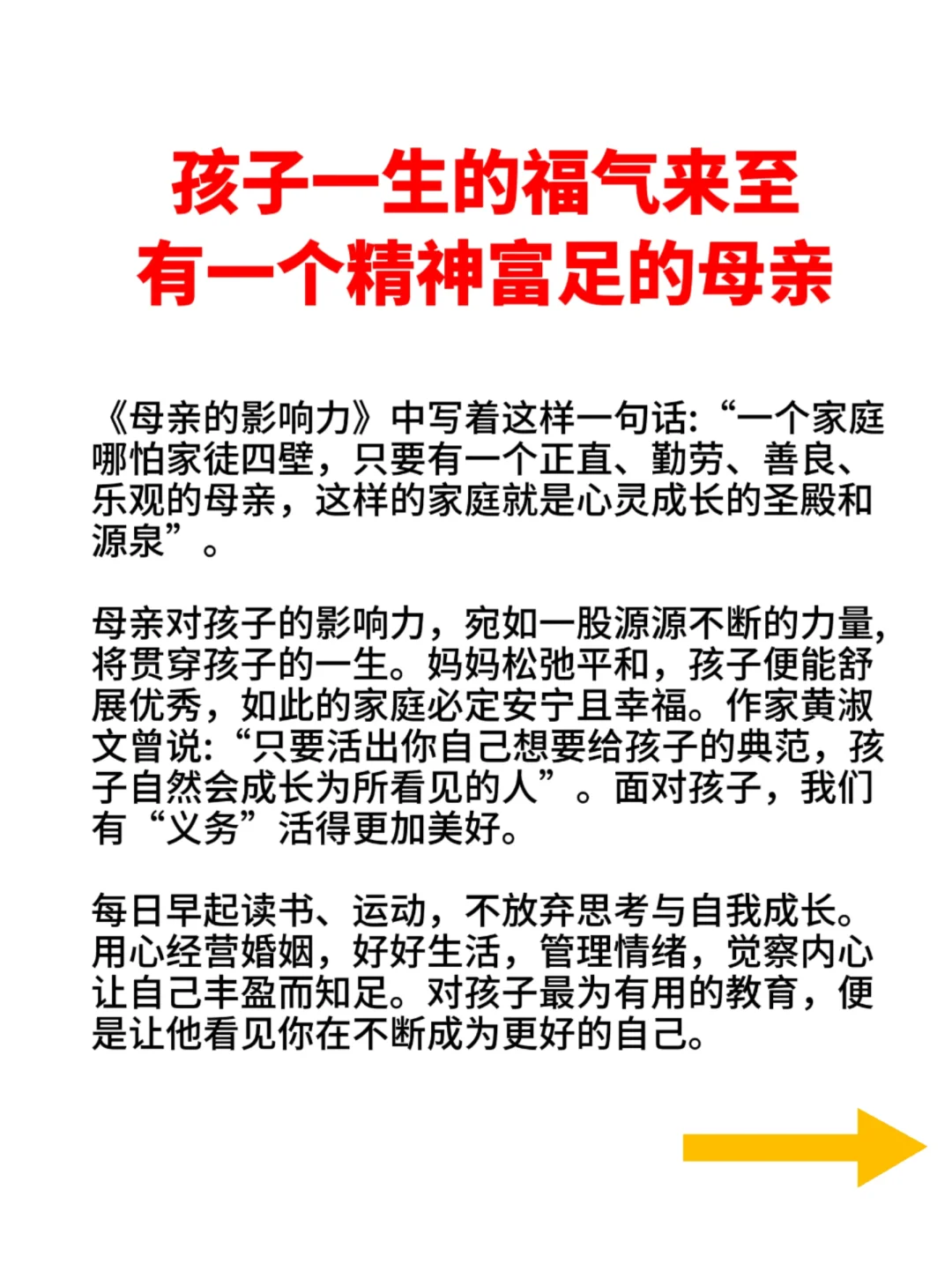 孩子一生的福气来至
有一个精神富足的母亲

《母亲的影响力》中写着这样一句话:“一个家庭哪怕家徒四壁，只要有一个正直、勤劳、善良、乐观的母亲，这样的家庭就是心灵成长的圣殿和源泉”。

母亲对孩子的影响力，宛如一股源源不断的力量，将贯穿孩子的一生。妈妈松弛平和，孩子便能舒展优秀，如此的家庭必定安宁且幸福。作家黄淑文曾说:“只要活出你自己想要给孩子的典范，孩子自然会成长为所看见的人”。面对孩子，我们有“义务”活得更加美好。

每日早起读书、运动，不放弃思考与自我成长。用心经营婚姻，好好生活，管理情绪，觉察内心让自己丰盈而知足。对孩子最为有用的教育，便是让他看见你在不断成为更好的自己。